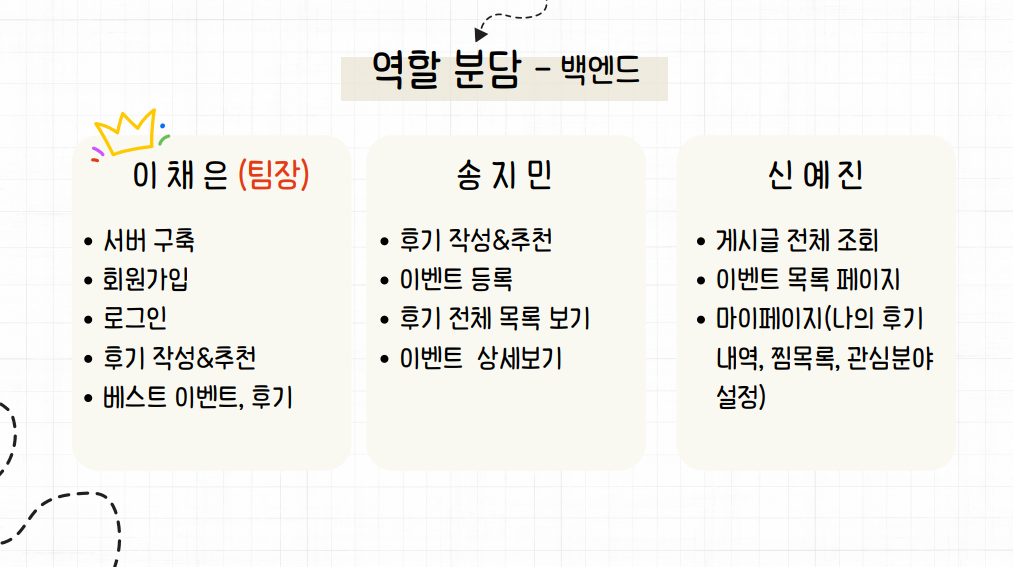 역할 분담 - 백엔드

이 채 은 (팀장)

• 서버 구축
• 회원가입
• 로그인
• 후기 작성&추천
• 베스트 이벤트, 후기

송 지 민

• 후기 작성&추천
• 이벤트 등록
• 후기 전체 목록 보기
• 이벤트 상세보기

신 예 진

• 게시글 전체 조회
• 이벤트 목록 페이지
• 마이페이지(나의 후기 내역, 찜목록, 관심분야 설정)